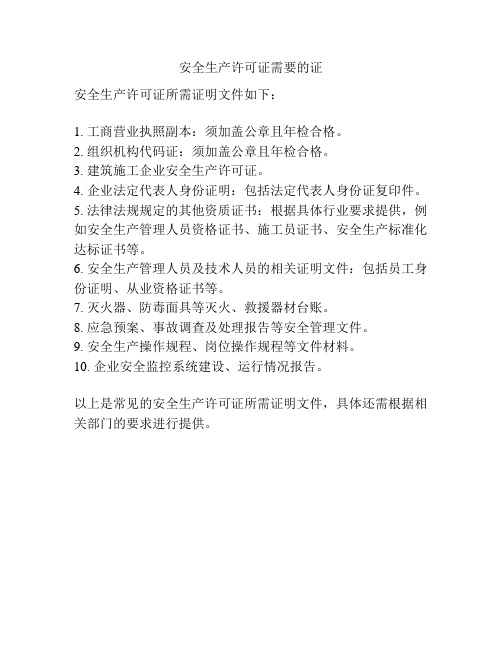 安全生产许可证需要的证

安全生产许可证所需证明文件如下：

1. 工商营业执照副本：须加盖公章且年检合格。
2. 组织机构代码证：须加盖公章且年检合格。
3. 建筑施工企业安全生产许可证。
4. 企业法定代表人身份证明：包括法定代表人身份证复印件。
5. 法律法规规定的其他资质证书：根据具体行业要求提供，例如安全生产管理人员资格证书、施工员证书、安全生产标准化达标证书等。
6. 安全生产管理人员及技术人员的相关证明文件：包括员工身份证明、从业资格证书等。
7. 灭火器、防毒面具等灭火、救援器材台账。
8. 应急预案、事故调查及处理报告等安全管理文件。
9. 安全生产操作规程、岗位操作规程等文件材料。
10. 企业安全监控系统建设、运行情况报告。

以上是常见的安全生产许可证所需证明文件，具体还需根据相关部门的要求进行提供。